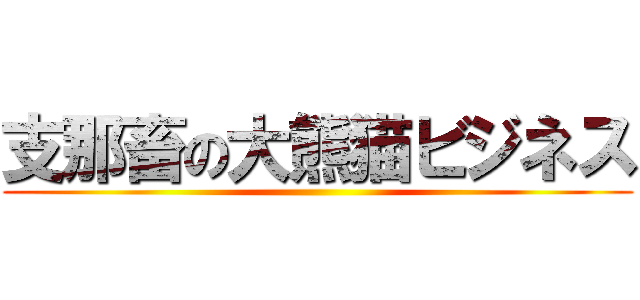 支那畜の大熊猫ビジネス